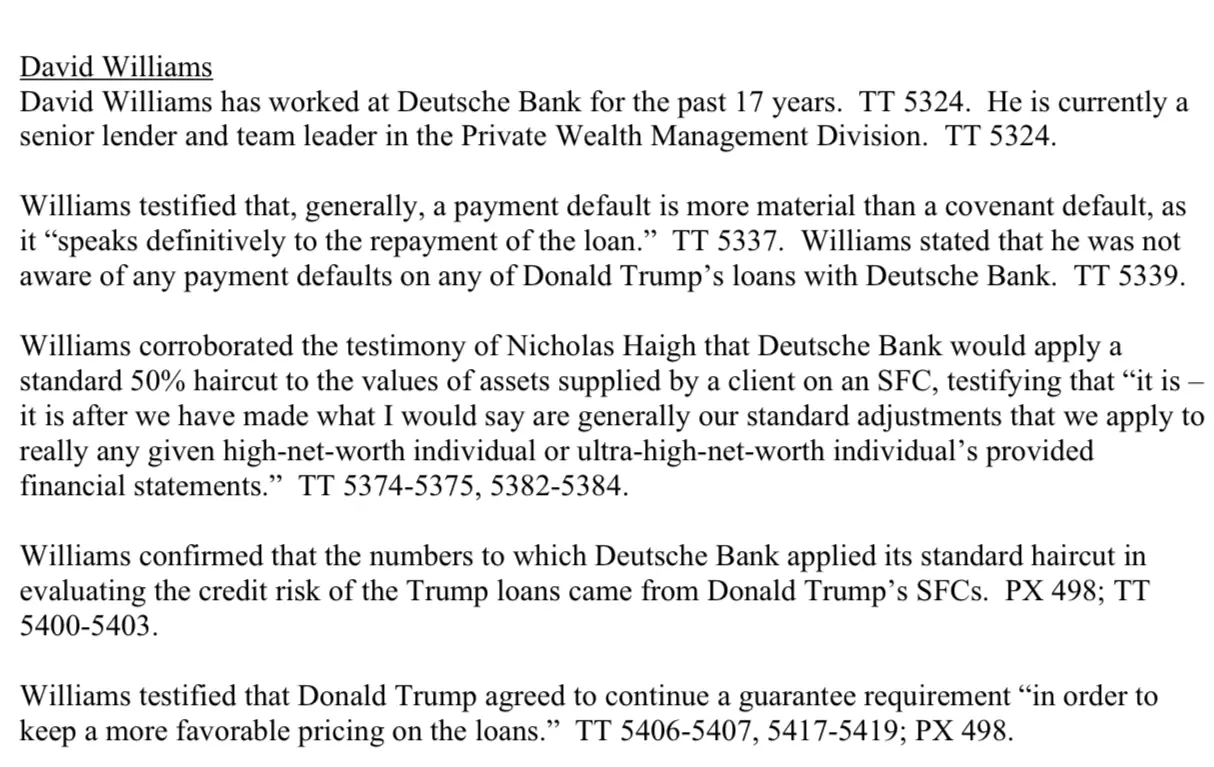 David Williams
David Williams has worked at Deutsche Bank for the past 17 years. TT 5324. He is currently a senior lender and team leader in the Private Wealth Management Division. TT 5324.

Williams testified that, generally, a payment default is more material than a covenant default, as it “speaks definitively to the repayment of the loan.” TT 5337. Williams stated that he was not aware of any payment defaults on any of Donald Trump’s loans with Deutsche Bank. TT 5339.

Williams corroborated the testimony of Nicholas Haigh that Deutsche Bank would apply a standard 50% haircut to the values of assets supplied by a client on an SFC, testifying that “it is – it is after we have made what I would say are generally our standard adjustments that we apply to really any given high-net-worth individual or ultra-high-net-worth individual’s provided financial statements.” TT 5374-5375, 5382-5384.

Williams confirmed that the numbers to which Deutsche Bank applied its standard haircut in evaluating the credit risk of the Trump loans came from Donald Trump’s SFCs. PX 498; TT 5400-5403.

Williams testified that Donald Trump agreed to continue a guarantee requirement “in order to keep a more favorable pricing on the loans.” TT 5406-5407, 5417-5419; PX 498.